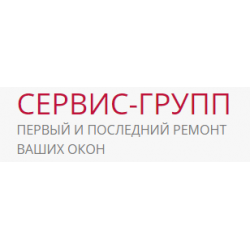 СЕРВИС-ГРУПП
ПЕРВЫЙ И ПОСЛЕДНИЙ РЕМОНТ ВАШИХ ОКОН